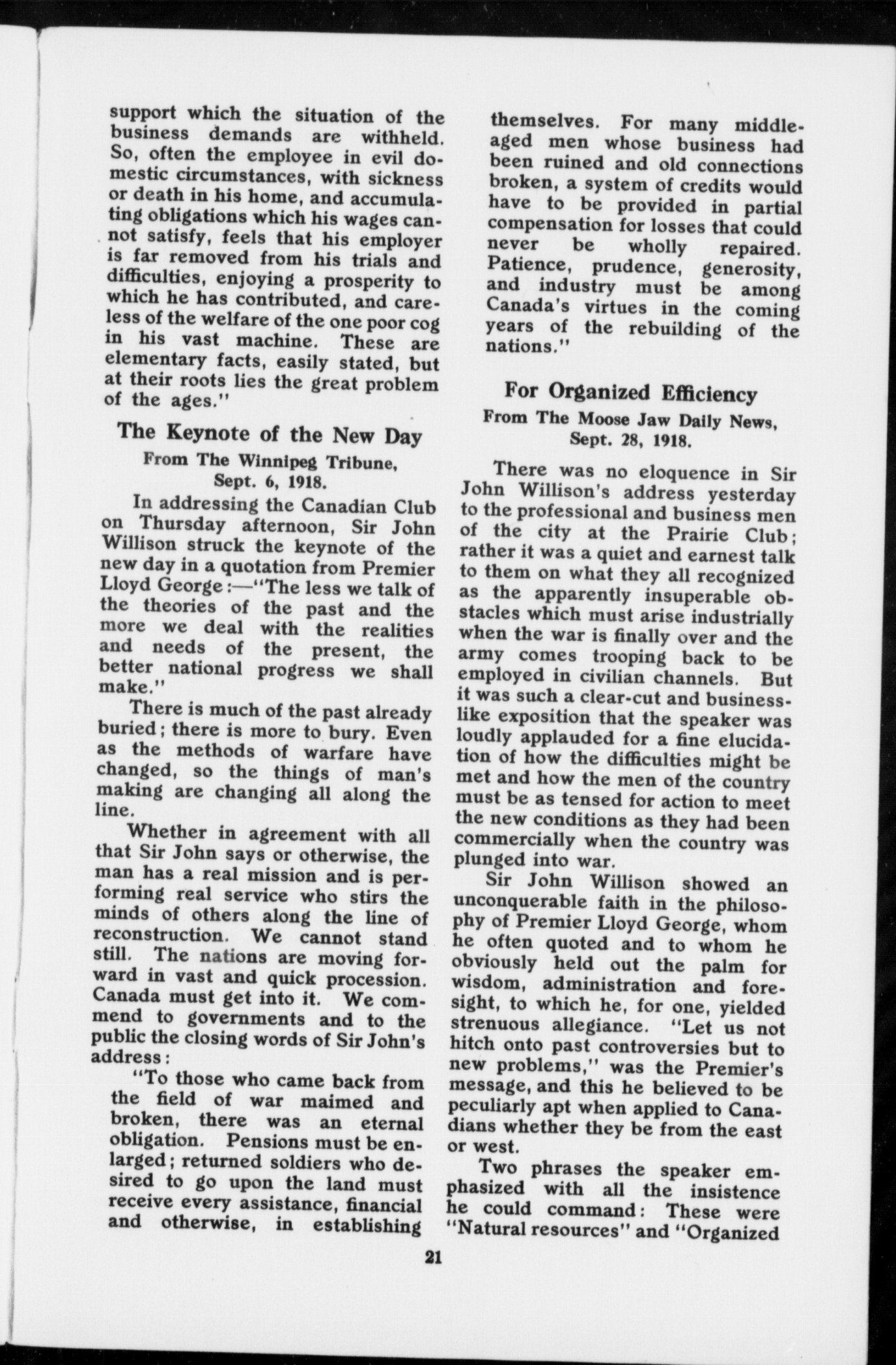 support which the situation of the business demands are withheld. So, often the employee in evil domestic circumstances, with sickness or death in his home, and accumulating obligations which his wages cannot satisfy, feels that his employer is far removed from his trials and difficulties, enjoying a prosperity to which he has contributed, and careless of the welfare of the one poor cog in his vast machine. These are elementary facts, easily stated, but at their roots lies the great problem of the ages."

The Keynote of the New Day

From The Winnipeg Tribune, Sept. 6, 1918.

In addressing the Canadian Club on Thursday afternoon, Sir John Willison struck the keynote of the new day in a quotation from Premier Lloyd George:—"The less we talk of the theories of the past and the more we deal with the realities and needs of the present, the better national progress we shall make."

There is much of the past already buried; there is more to bury. Even as the methods of warfare have changed, so the things of man's making are changing all along the line.

Whether in agreement with all that Sir John says or otherwise, the man has a real mission and is performing real service who stirs the minds of others along the line of reconstruction. We cannot stand still. The nations are moving forward in vast and quick procession. Canada must get into it. We commend to governments and to the public the closing words of Sir John's address:

"To those who came back from the field of war maimed and broken, there was an eternal obligation. Pensions must be enlarged; returned soldiers who desired to go upon the land must receive every assistance, financial and otherwise, in establishing themselves. For many middle-aged men whose business had been ruined and old connections broken, a system of credits would have to be provided in partial compensation for losses that could never be wholly repaired. Patience, prudence, generosity, and industry must be among Canada's virtues in the coming years of the rebuilding of the nations."

For Organized Efficiency

From The Moose Jaw Daily News, Sept. 28, 1918.

There was no eloquence in Sir John Willison's address yesterday to the professional and business men of the city at the Prairie Club; rather it was a quiet and earnest talk to them on what they all recognized as the apparently insuperable obstacles which must arise industrially when the war is finally over and the army comes trooping back to be employed in civilian channels. But it was such a clear-cut and businesslike exposition that the speaker was loudly applauded for a fine elucidation of how the difficulties might be met and how the men of the country must be as tensed for action to meet the new conditions as they had been commercially when the country was plunged into war.

Sir John Willison showed an unconquerable faith in the philosophy of Premier Lloyd George, whom he often quoted and to whom he obviously held out the palm for wisdom, administration and foresight, to which he, for one, yielded strenuous allegiance. "Let us not hitch onto past controversies but to new problems," was the Premier's message, and this he believed to be peculiarly apt when applied to Canadians whether they be from the east or west.

Two phrases the speaker emphasized with all the insistence he could command: These were "Natural resources" and "Organized

21